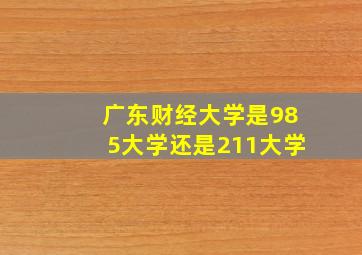 广东财经大学是985大学还是211大学